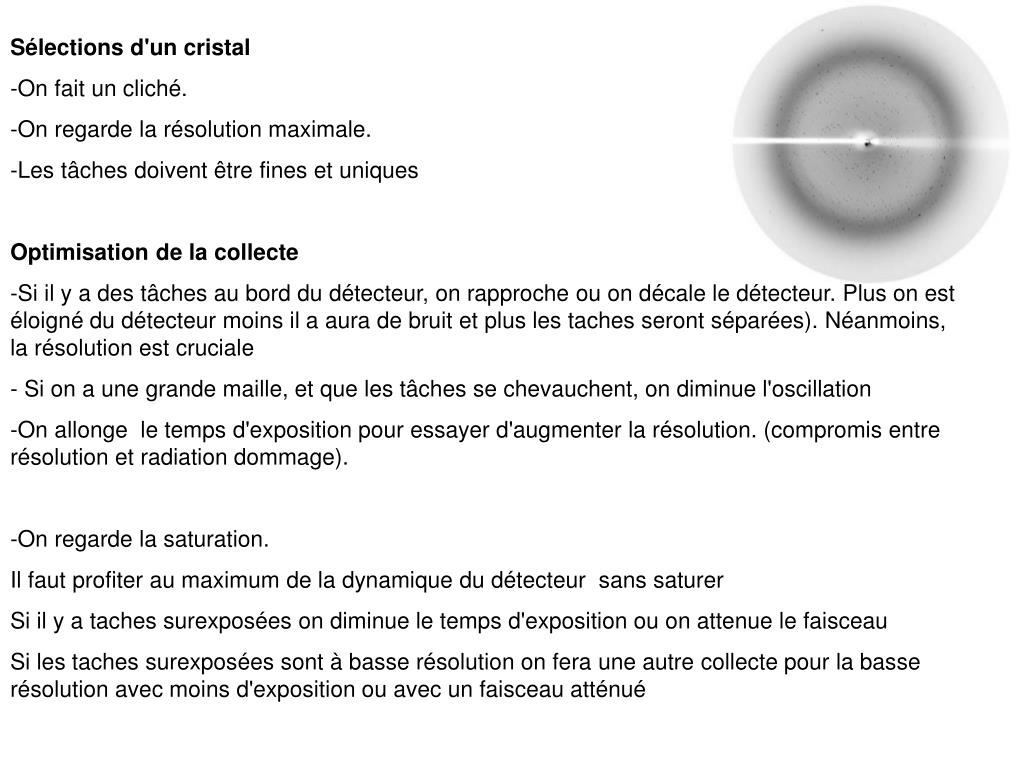 Sélections d'un cristal

-On fait un cliché.

-On regarde la résolution maximale.

-Les tâches doivent être fines et uniques

Optimisation de la collecte

-Si il y a des tâches au bord du détecteur, on rapproche ou on décale le détecteur. Plus on est éloigné du détecteur moins il a aura de bruit et plus les taches seront séparées). Néanmoins, la résolution est cruciale

- Si on a une grande maille, et que les tâches se chevauchent, on diminue l'oscillation

-On allonge le temps d'exposition pour essayer d'augmenter la résolution. (compromis entre résolution et radiation dommage).

-On regarde la saturation.

Il faut profiter au maximum de la dynamique du détecteur sans saturer

Si il y a taches surexposées on diminue le temps d'exposition ou on attenue le faisceau

Si les taches surexposées sont à basse résolution on fera une autre collecte pour la basse résolution avec moins d'exposition ou avec un faisceau atténué